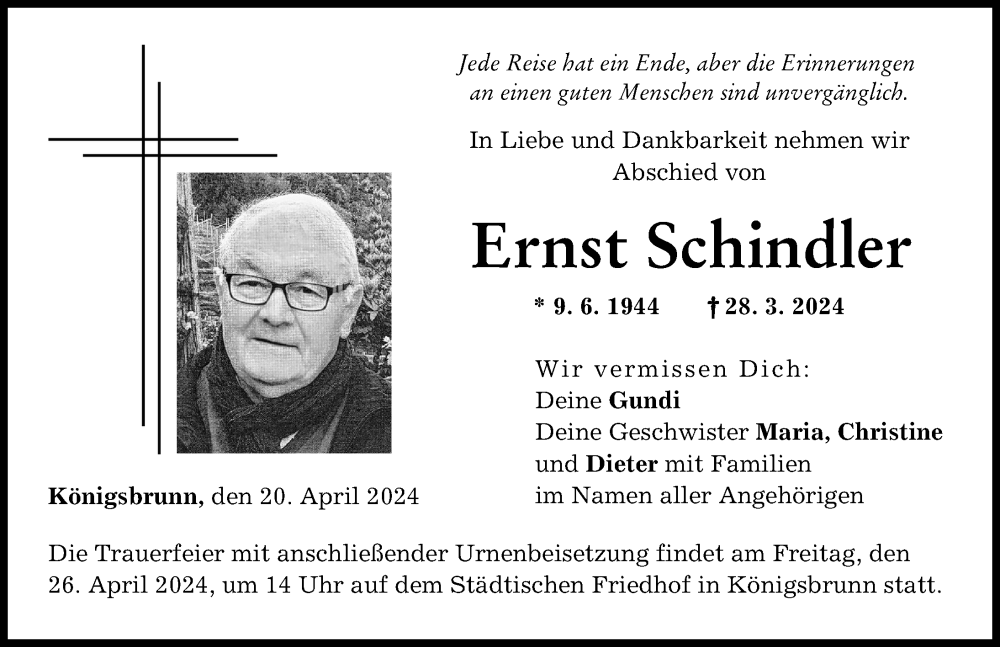 Jede Reise hat ein Ende, aber die Erinnerungen an einen guten Menschen sind unvergänglich.

In Liebe und Dankbarkeit nehmen wir Abschied von

Ernst Schindler

* 9. 6. 1944 † 28. 3. 2024

Wir vermissen Dich:
Deine Gundi
Deine Geschwister Maria, Christine und Dieter mit Familien
im Namen aller Angehörigen

Königsbrunn, den 20. April 2024

Die Trauerfeier mit anschließender Urnenbeisetzung findet am Freitag, den 26. April 2024, um 14 Uhr auf dem Städtischen Friedhof in Königsbrunn statt.